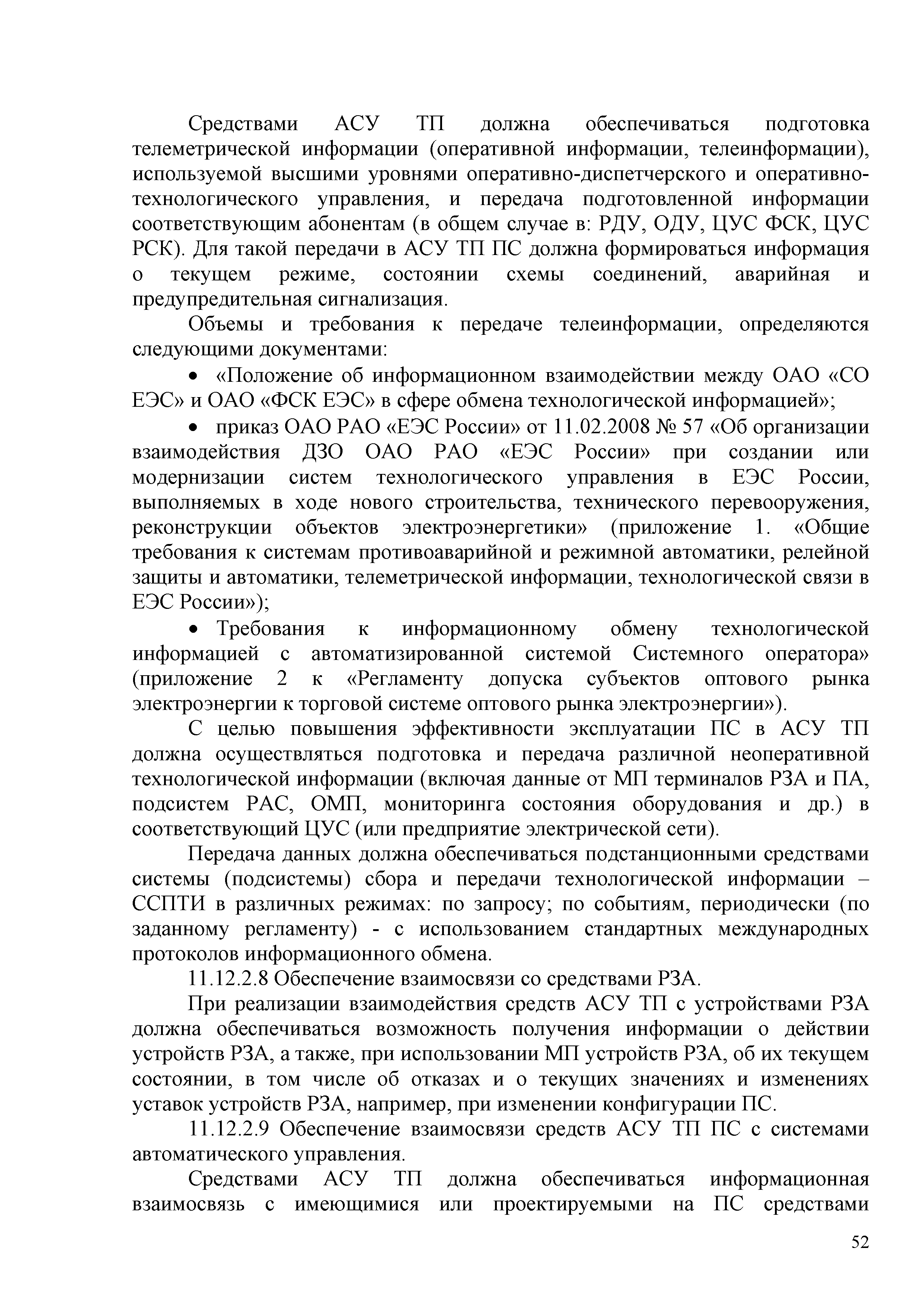 Средствами АСУ ТП должна обеспечиваться подготовка телеметрической информации (оперативной информации, телеинформации), используемой высшими уровнями оперативно-диспетчерского и оперативно-технологического управления, и передача подготовленной информации соответствующим абонентам (в общем случае в: РДУ, ОДУ, ЦУС ФСК, ЦУС РСК). Для такой передачи в АСУ ТП ПС должна формироваться информация о текущем режиме, состоянии схемы соединений, аварийная и предупредительная сигнализация.

Объемы и требования к передаче телеинформации, определяются следующими документами:

• «Положение об информационном взаимодействии между ОАО «СО ЕЭС» и ОАО «ФСК ЕЭС» в сфере обмена технологической информацией»;

• приказ ОАО РАО «ЕЭС России» от 11.02.2008 № 57 «Об организации взаимодействия ДЗО ОАО РАО «ЕЭС России» при создании или модернизации систем технологического управления в ЕЭС России, выполняемых в ходе нового строительства, технического перевооружения, реконструкции объектов электроэнергетики» (приложение 1. «Общие требования к системам противоаварийной и режимной автоматики, релейной защиты и автоматики, телеметрической информации, технологической связи в ЕЭС России»);

• Требования к информационному обмену технологической информацией с автоматизированной системой Системного оператора» (приложение 2 к «Регламенту допуска субъектов оптового рынка электроэнергии к торговой системе оптового рынка электроэнергии»).

С целью повышения эффективности эксплуатации ПС в АСУ ТП должна осуществляться подготовка и передача различной неоперативной технологической информации (включая данные от МП терминалов РЗА и ПА, подсистем РАС, ОМП, мониторинга состояния оборудования и др.) в соответствующий ЦУС (или предприятие электрической сети).

Передача данных должна обеспечиваться подстанционными средствами системы (подсистемы) сбора и передачи технологической информации – ССПТИ в различных режимах: по запросу; по событиям, периодически (по заданному регламенту) - с использованием стандартных международных протоколов информационного обмена.

11.12.2.8 Обеспечение взаимосвязи со средствами РЗА.

При реализации взаимодействия средств АСУ ТП с устройствами РЗА должна обеспечиваться возможность получения информации о действии устройств РЗА, а также, при использовании МП устройств РЗА, об их текущем состоянии, в том числе об отказах и о текущих значениях и изменениях уставок устройств РЗА, например, при изменении конфигурации ПС.

11.12.2.9 Обеспечение взаимосвязи средств АСУ ТП ПС с системами автоматического управления.

Средствами АСУ ТП должна обеспечиваться информационная взаимосвязь с имеющимися или проектируемыми на ПС средствами

52